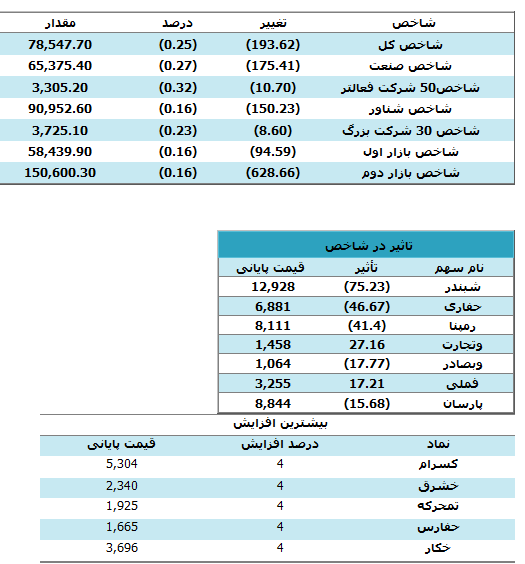 | شاخص | تغییر | درصد | مقدار |
|---|---|---|---|
| شاخص کل | (193.62) | (0.25) | 78,547.70 |
| شاخص صنعت | (175.41) | (0.27) | 65,375.40 |
| شاخص50 شرکت فعالتر | (10.70) | (0.32) | 3,305.20 |
| شاخص شناور | (150.23) | (0.16) | 90,952.60 |
| شاخص 30 شرکت بزرگ | (8.60) | (0.23) | 3,725.10 |
| شاخص بازار اول | (94.59) | (0.16) | 58,439.90 |
| شاخص بازار دوم | (628.66) | (0.16) | 150,600.30 |

تاثیر در شاخص

| نام سهم | تأثیر | قیمت پایانی |
|---|---|---|
| شبندر | (75.23) | 12,928 |
| حفاری | (46.67) | 6,881 |
| رمپنا | (41.4) | 8,111 |
| وتجارت | 27.16 | 1,458 |
| وبصادر | (17.77) | 1,064 |
| فملی | 17.21 | 3,255 |
| پارسان | (15.68) | 8,844 |

بیشترین افزایش

| نماد | درصد افزایش | قیمت پایانی |
|---|---|---|
| کسرام | 4 | 5,304 |
| خشرق | 4 | 2,340 |
| تمحرکه | 4 | 1,925 |
| حفارس | 4 | 1,665 |
| خکار | 4 | 3,696 |